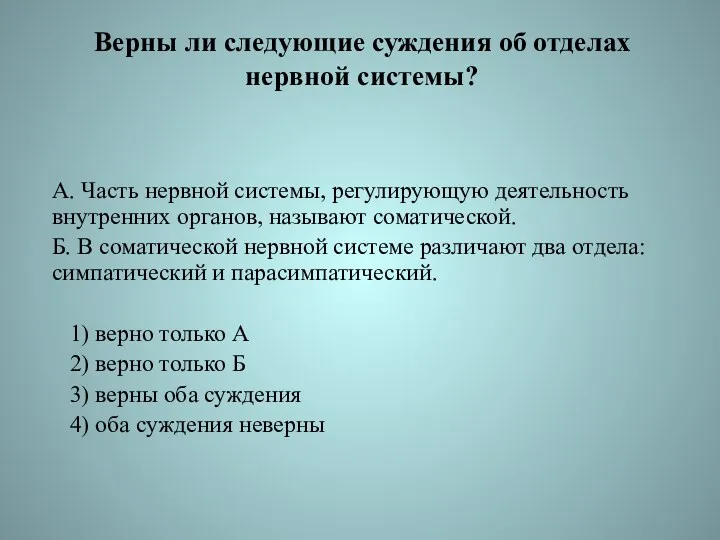 Верны ли следующие суждения об отделах нервной системы?

А. Часть нервной системы, регулирующую деятельность внутренних органов, называют соматической.

Б. В соматической нервной системе различают два отдела: симпатический и парасимпатический.

1) верно только А
2) верно только Б
3) верны оба суждения
4) оба суждения неверны